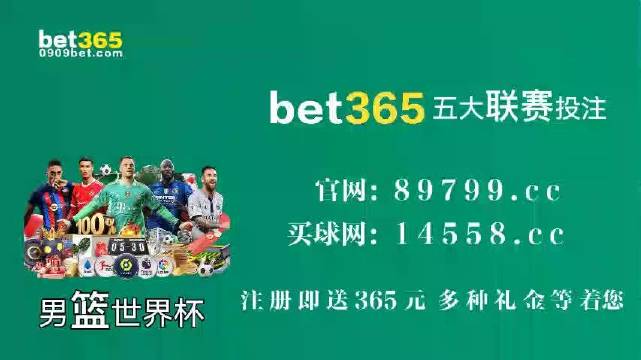 bet365
0909bet.com

bet365 五大联赛投注

官网: 89799.cc
买球网: 14558.cc

注册即送365元 多种礼金等着您

100%

05-30

男篮世界杯